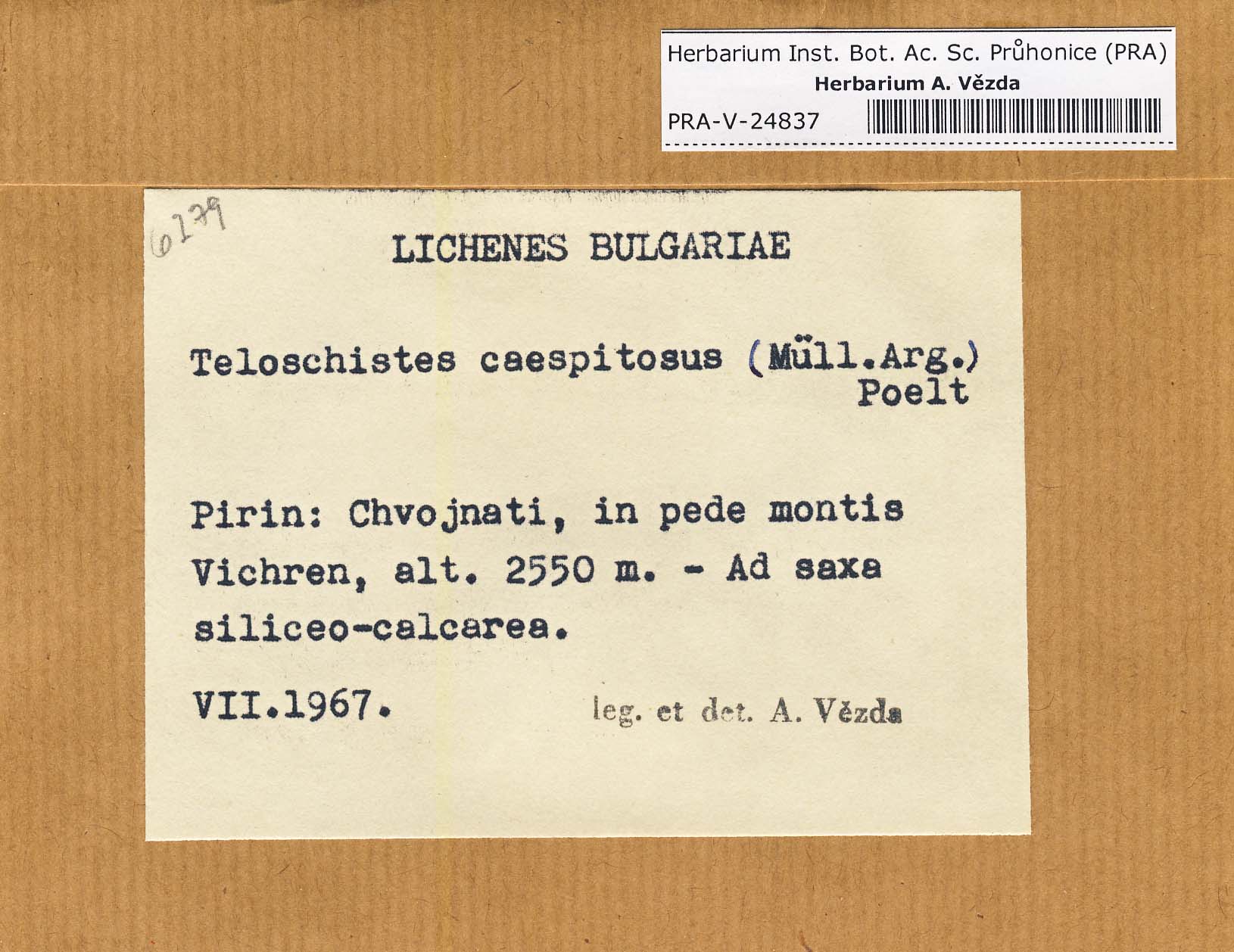 Herbarium Inst. Bot. Ac. Sc. Průhonice (PRA)
Herbarium A. Vězda
PRA-V-24837

6279

LICHENES BULGARIAE

Teloschistes caespitosus (Müll.Arg.) Poelt

Pirin: Chvojnati, in pede montis Vichren, alt. 2550 m. - Ad saxa siliceo-calcarea.

VII.1967.

leg. et det. A. Vězda